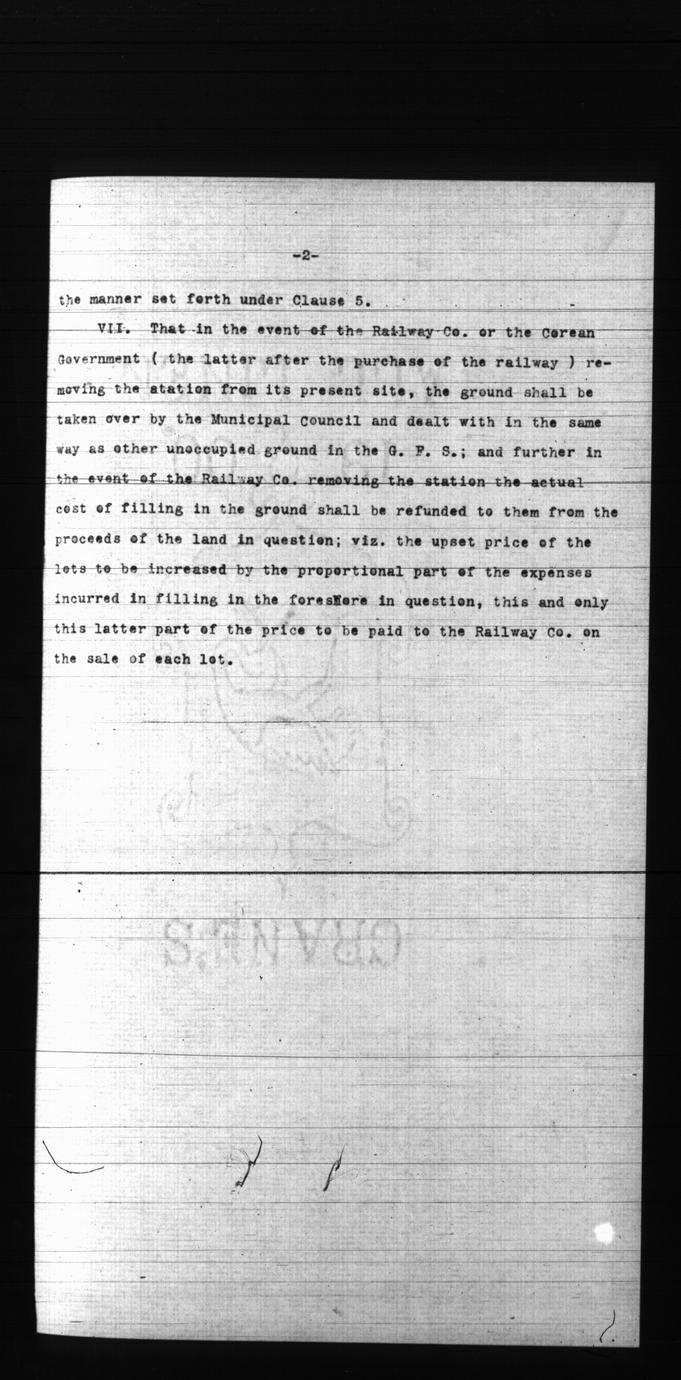 -2-

the manner set forth under Clause 5.

VII. That in the event of the Railway Co. or the Corean Government ( the latter after the purchase of the railway ) removing the station from its present site, the ground shall be taken over by the Municipal Council and dealt with in the same way as other unoccupied ground in the G. F. S.; and further in the event of the Railway Co. removing the station the actual cost of filling in the ground shall be refunded to them from the proceeds of the land in question; viz. the upset price of the lots to be increased by the proportional part of the expenses incurred in filling in the foreshore in question, this and only this latter part of the price to be paid to the Railway Co. on the sale of each lot.

CRANE'S